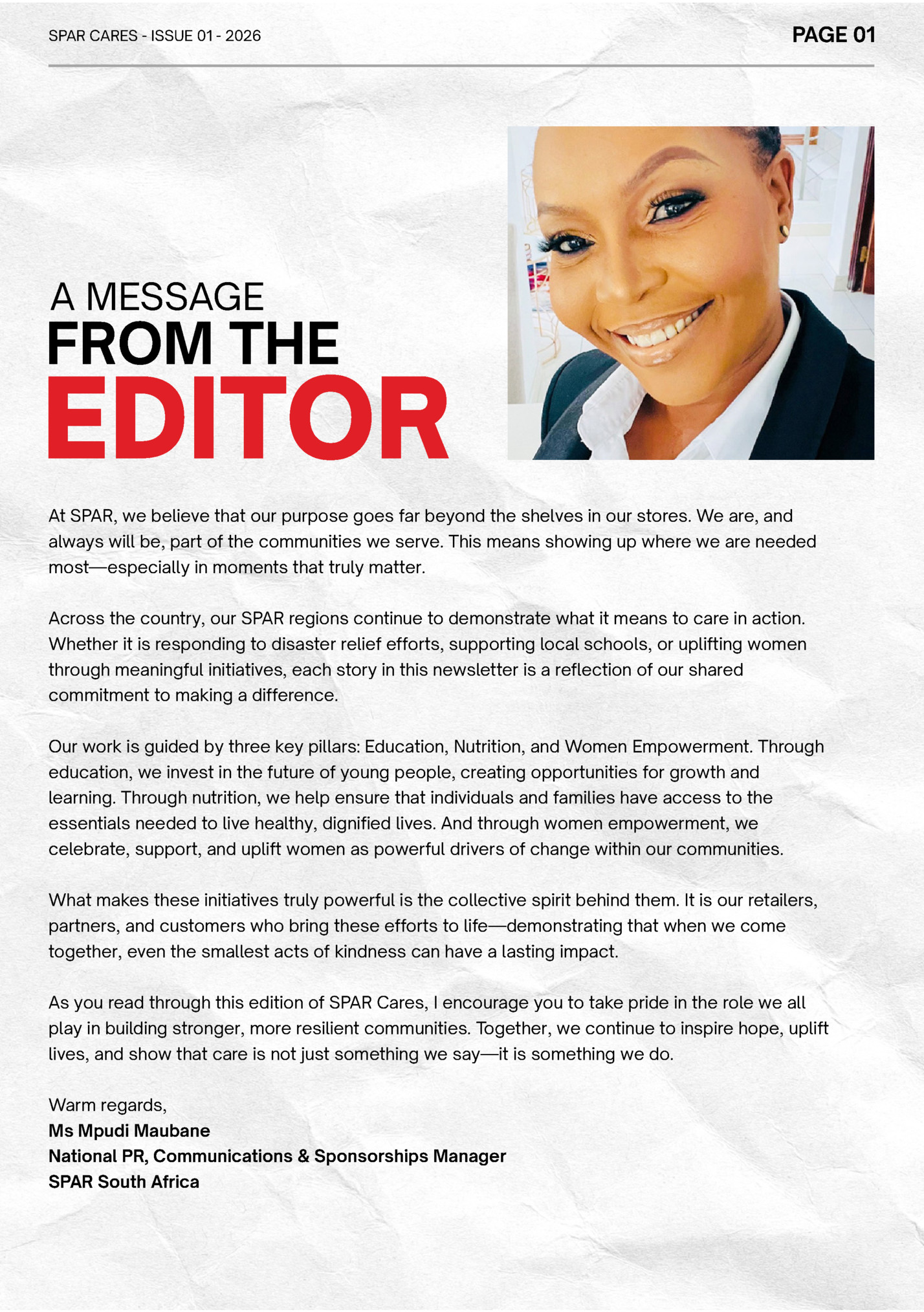 SPAR CARES - ISSUE 01 - 2026

PAGE 01

A MESSAGE
FROM THE
EDITOR

At SPAR, we believe that our purpose goes far beyond the shelves in our stores. We are, and always will be, part of the communities we serve. This means showing up where we are needed most—especially in moments that truly matter.

Across the country, our SPAR regions continue to demonstrate what it means to care in action. Whether it is responding to disaster relief efforts, supporting local schools, or uplifting women through meaningful initiatives, each story in this newsletter is a reflection of our shared commitment to making a difference.

Our work is guided by three key pillars: Education, Nutrition, and Women Empowerment. Through education, we invest in the future of young people, creating opportunities for growth and learning. Through nutrition, we help ensure that individuals and families have access to the essentials needed to live healthy, dignified lives. And through women empowerment, we celebrate, support, and uplift women as powerful drivers of change within our communities.

What makes these initiatives truly powerful is the collective spirit behind them. It is our retailers, partners, and customers who bring these efforts to life—demonstrating that when we come together, even the smallest acts of kindness can have a lasting impact.

As you read through this edition of SPAR Cares, I encourage you to take pride in the role we all play in building stronger, more resilient communities. Together, we continue to inspire hope, uplift lives, and show that care is not just something we say—it is something we do.

Warm regards,
Ms Mpudi Maubane
National PR, Communications & Sponsorships Manager
SPAR South Africa